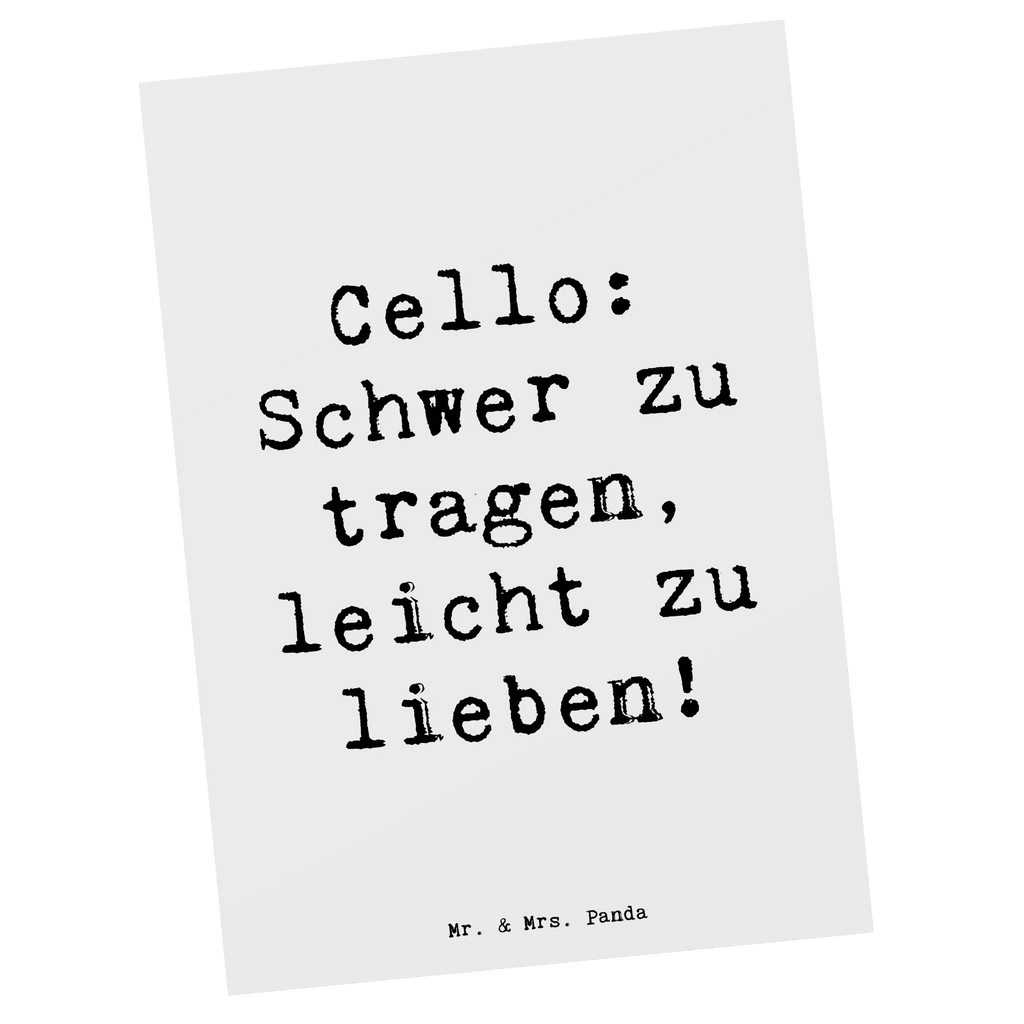 Cello: Schwer zu tragen, leicht zu lieben!

Mr. & Mrs. Panda